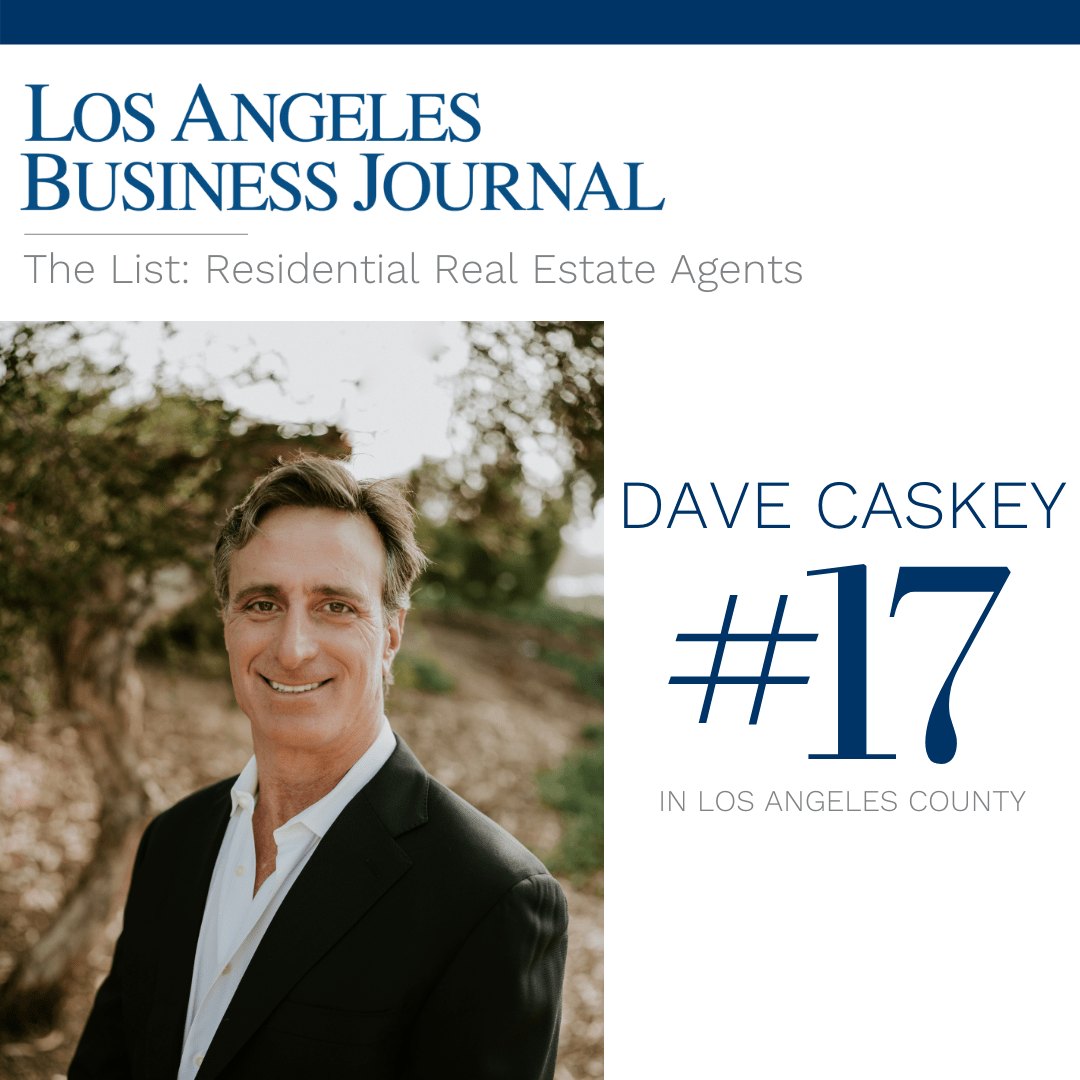 LOS ANGELES BUSINESS JOURNAL

The List: Residential Real Estate Agents

DAVE CASKEY

#17

IN LOS ANGELES COUNTY